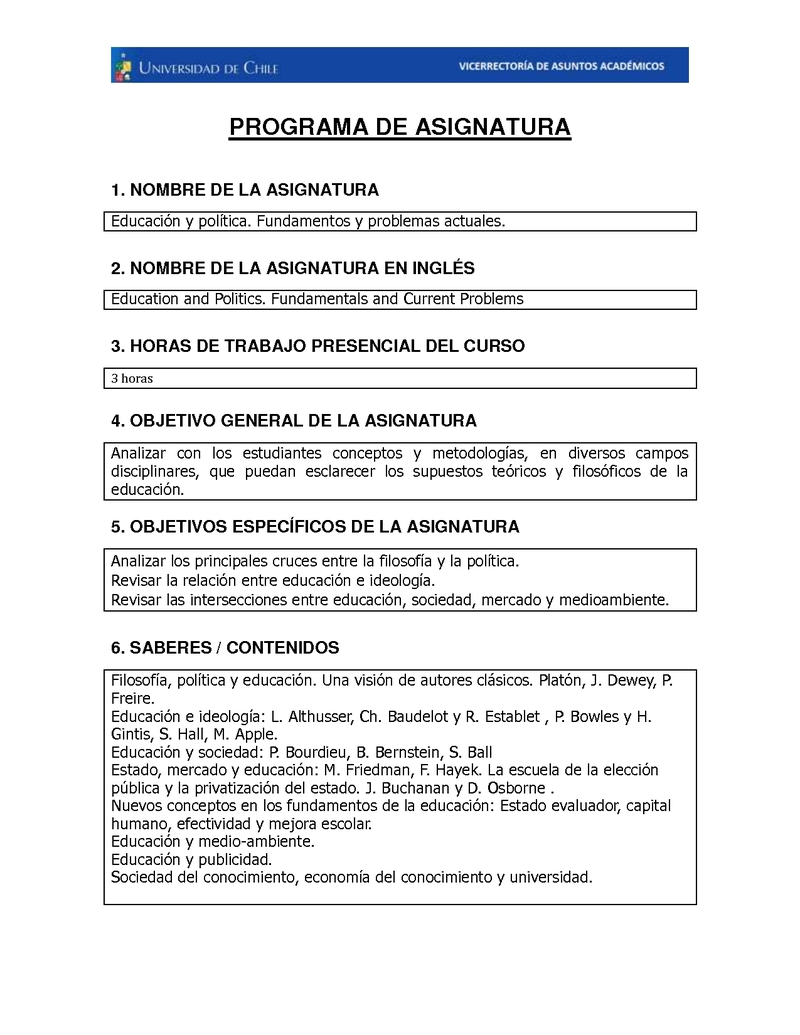 UNIVERSIDAD DE CHILE

VICERRECTORÍA DE ASUNTOS ACADÉMICOS

PROGRAMA DE ASIGNATURA

1. NOMBRE DE LA ASIGNATURA

Educación y política. Fundamentos y problemas actuales.

2. NOMBRE DE LA ASIGNATURA EN INGLÉS

Education and Politics. Fundamentals and Current Problems

3. HORAS DE TRABAJO PRESENCIAL DEL CURSO

3 horas

4. OBJETIVO GENERAL DE LA ASIGNATURA

Analizar con los estudiantes conceptos y metodologías, en diversos campos disciplinares, que puedan esclarecer los supuestos teóricos y filosóficos de la educación.

5. OBJETIVOS ESPECÍFICOS DE LA ASIGNATURA

Analizar los principales cruces entre la filosofía y la política.
Revisar la relación entre educación e ideología.
Revisar las intersecciones entre educación, sociedad, mercado y medioambiente.

6. SABERES / CONTENIDOS

Filosofía, política y educación. Una visión de autores clásicos. Platón, J. Dewey, P. Freire.
Educación e ideología: L. Althusser, Ch. Baudelot y R. Establet , P. Bowles y H. Gintis, S. Hall, M. Apple.
Educación y sociedad: P. Bourdieu, B. Bernstein, S. Ball
Estado, mercado y educación: M. Friedman, F. Hayek. La escuela de la elección pública y la privatización del estado. J. Buchanan y D. Osborne .
Nuevos conceptos en los fundamentos de la educación: Estado evaluador, capital humano, efectividad y mejora escolar.
Educación y medio-ambiente.
Educación y publicidad.
Sociedad del conocimiento, economía del conocimiento y universidad.